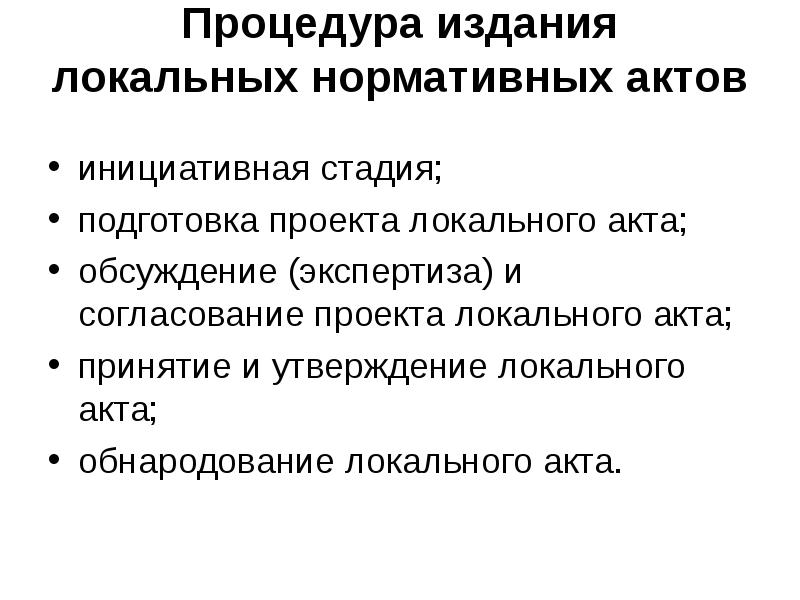 Процедура издания локальных нормативных актов

• инициативная стадия;
• подготовка проекта локального акта;
• обсуждение (экспертиза) и согласование проекта локального акта;
• принятие и утверждение локального акта;
• обнародование локального акта.